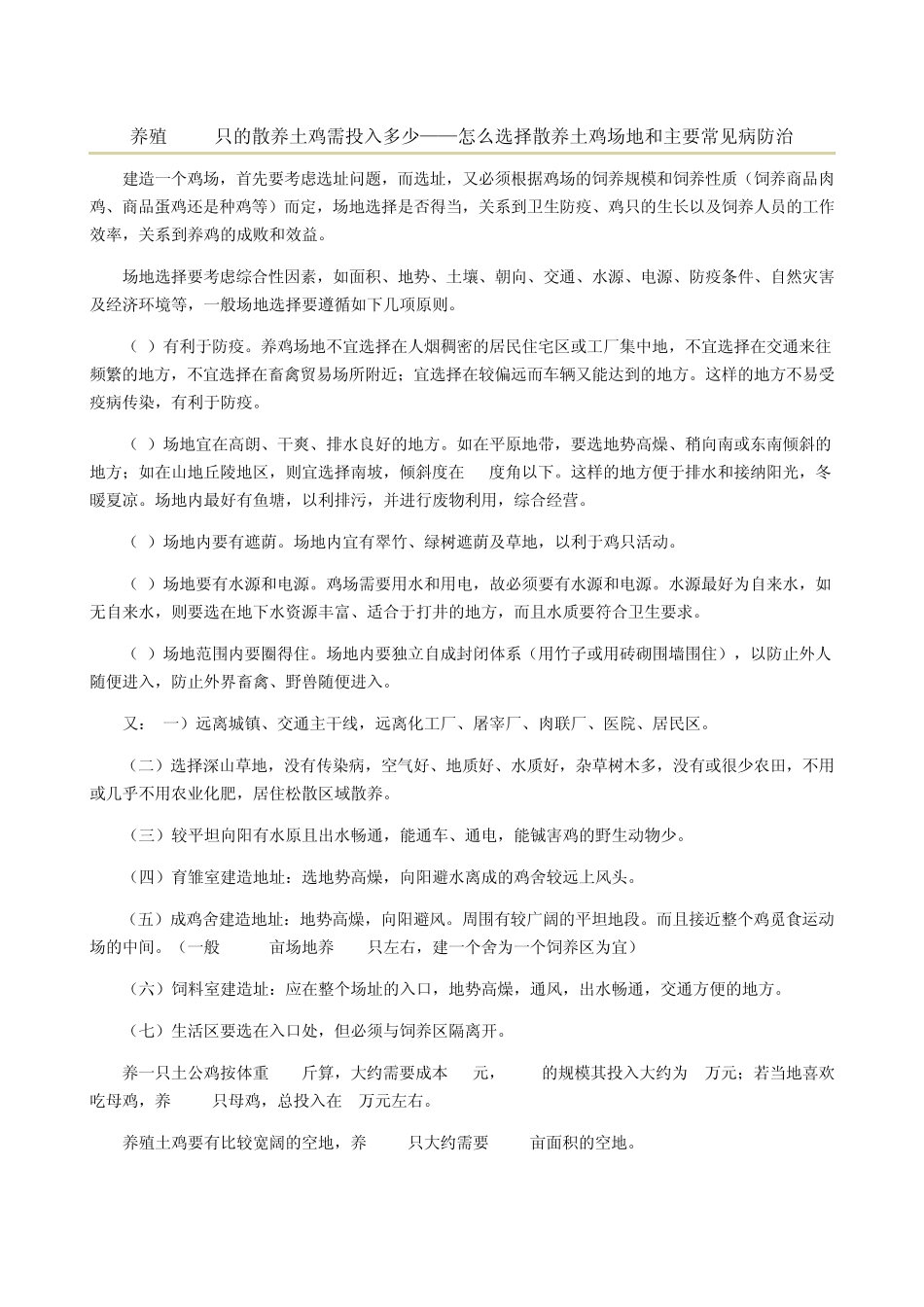 养殖 只的散养土鸡需投入多少——怎么选择散养土鸡场地和主要常见病防治

建造一个鸡场，首先要考虑选址问题，而选址，又必须根据鸡场的饲养规模和饲养性质（饲养商品肉鸡、商品蛋鸡还是种鸡等）而定，场地选择是否得当，关系到卫生防疫、鸡只的生长以及饲养人员的工作效率，关系到养鸡的成败和效益。

场地选择要考虑综合性因素，如面积、地势、土壤、朝向、交通、水源、电源、防疫条件、自然灾害及经济环境等，一般场地选择要遵循如下几项原则。

（ ）有利于防疫。养鸡场地不宜选择在人烟稠密的居民住宅区或工厂集中地，不宜选择在交通来往频繁的地方，不宜选择在畜禽贸易场所附近；宜选择在较偏远而车辆又能达到的地方。这样的地方不易受疫病传染，有利于防疫。

（ ）场地宜在高朗、干爽、排水良好的地方。如在平原地带，要选地势高燥、稍向南或东南倾斜的地方；如在山地丘陵地区，则宜选择南坡，倾斜度在 度角以下。这样的地方便于排水和接纳阳光，冬暖夏凉。场地内最好有鱼塘，以利排污，并进行废物利用，综合经营。

（ ）场地内要有遮荫。场地内宜有翠竹、绿树遮荫及草地，以利于鸡只活动。

（ ）场地要有水源和电源。鸡场需要用水和用电，故必须要有水源和电源。水源最好为自来水，如无自来水，则要选在地下水资源丰富、适合于打井的地方，而且水质要符合卫生要求。

（ ）场地范围内要圈得住。场地内要独立自成封闭体系（用竹子或用砖砌围墙围住），以防止外人随便进入，防止外界畜禽、野兽随便进入。

又： 一）远离城镇、交通主干线，远离化工厂、屠宰厂、肉联厂、医院、居民区。

（二）选择深山草地，没有传染病，空气好、地质好、水质好，杂草树木多，没有或很少农田，不用或几乎不用农业化肥，居住松散区域散养。

（三）较平坦向阳有水原且出水畅通，能通车、通电，能铖害鸡的野生动物少。

（四）育雏室建造地址：选地势高燥，向阳避水离成的鸡舍较远上风头。

（五）成鸡舍建造地址：地势高燥，向阳避风。周围有较广阔的平坦地段。而且接近整个鸡觅食运动场的中间。（一般 亩场地养 只左右，建一个舍为一个饲养区为宜）

（六）饲料室建造址：应在整个场址的入口，地势高燥，通风，出水畅通，交通方便的地方。

（七）生活区要选在入口处，但必须与饲养区隔离开。

养一只土公鸡按体重 斤算，大约需要成本 元， 的规模其投入大约为 万元；若当地喜欢吃母鸡，养 只母鸡，总投入在 万元左右。

养殖土鸡要有比较宽阔的空地，养 只大约需要 亩面积的空地。